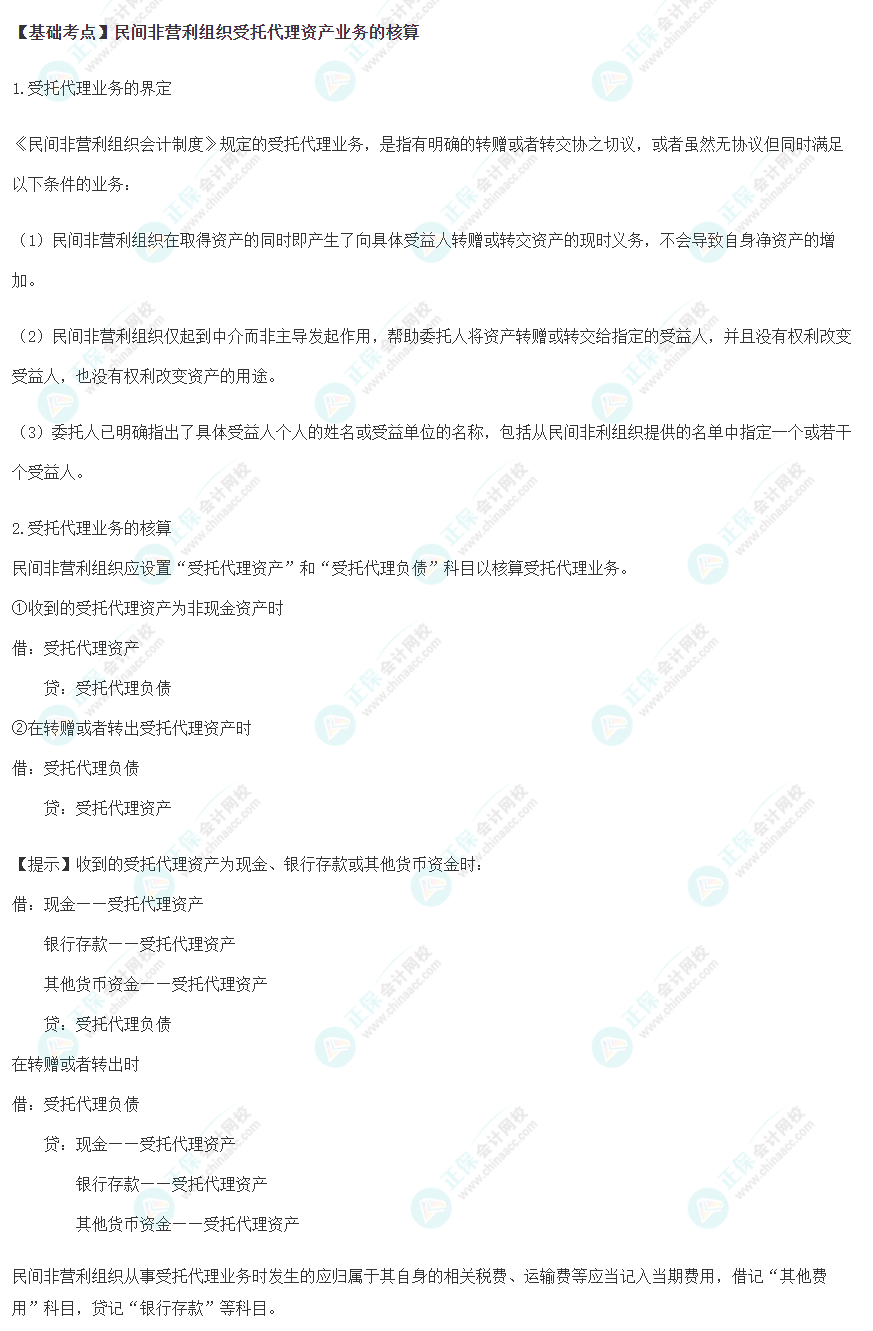 【基础考点】民间非营利组织受托代理资产业务的核算

1.受托代理业务的界定

《民间非营利组织会计制度》规定的受托代理业务，是指有明确的转赠或者转交协之切议，或者虽然无协议但同时满足以下条件的业务：

（1）民间非营利组织在取得资产的同时即产生了向具体受益人转赠或转交资产的现时义务，不会导致自身净资产的增加。

（2）民间非营利组织仅起到中介而非主导发起作用，帮助委托人将资产转赠或转交给指定的受益人，并且没有权利改变受益人，也没有权利改变资产的用途。

（3）委托人已明确指出了具体受益人个人的姓名或受益单位的名称，包括从民间非利组织提供的名单中指定一个或若干个受益人。

2.受托代理业务的核算

民间非营利组织应设置“受托代理资产”和“受托代理负债”科目以核算受托代理业务。

①收到的受托代理资产为非现金资产时

借：受托代理资产

贷：受托代理负债

②在转赠或者转出受托代理资产时

借：受托代理负债

贷：受托代理资产

【提示】收到的受托代理资产为现金、银行存款或其他货币资金时：

借：现金——受托代理资产

银行存款——受托代理资产

其他货币资金——受托代理资产

贷：受托代理负债

在转赠或者转出时

借：受托代理负债

贷：现金——受托代理资产

银行存款——受托代理资产

其他货币资金——受托代理资产

民间非营利组织从事受托代理业务时发生的应归属于其自身的相关税费、运输费等应当记入当期费用，借记“其他费用”科目，贷记“银行存款”等科目。